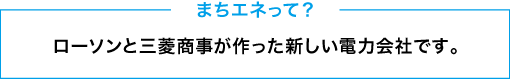 まちエネって？

ローソンと三菱商事が作った新しい電力会社です。